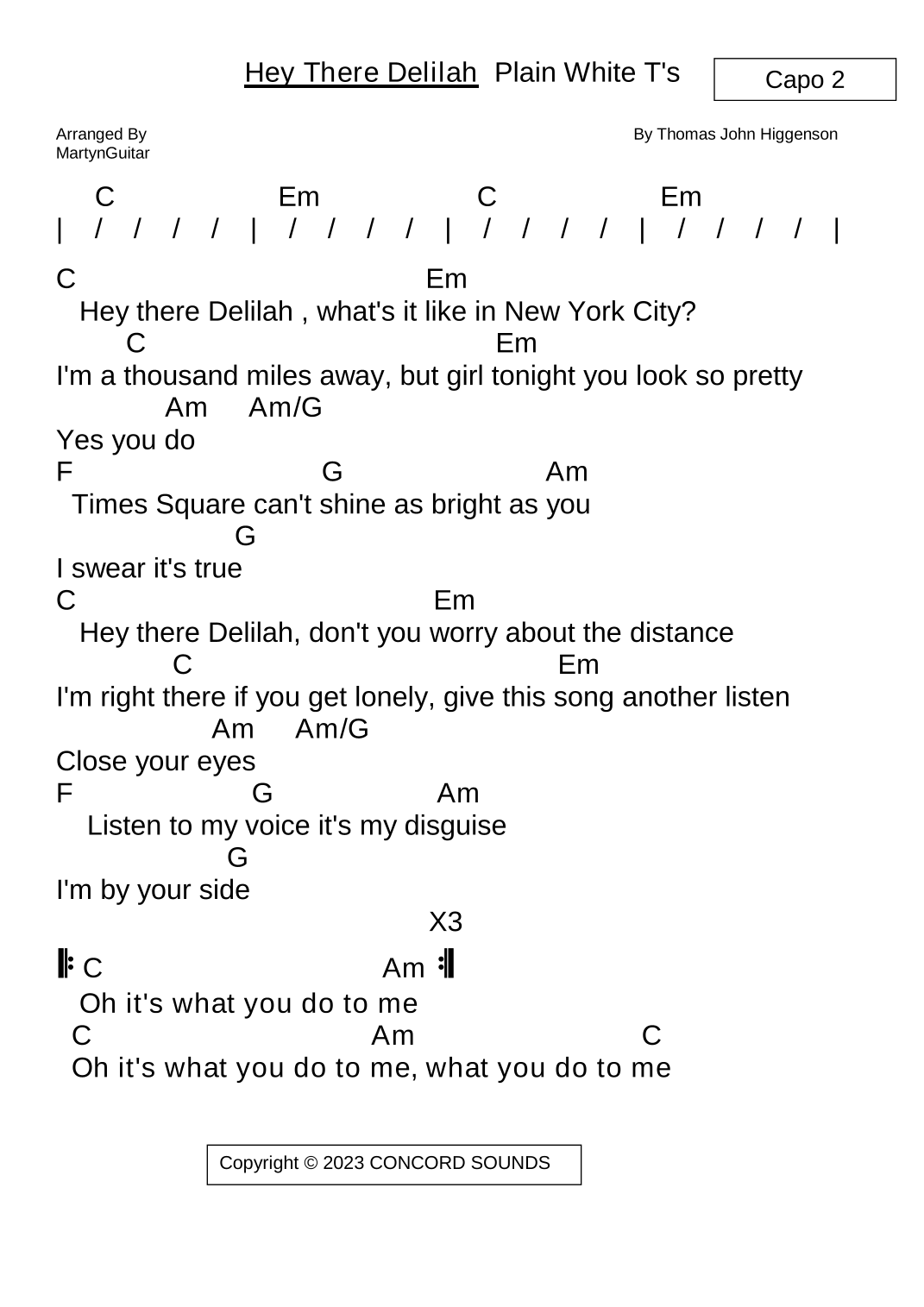 Hey There Delilah Plain White T's

Capo 2

Arranged By
MartynGuitar

By Thomas John Higgenson

C Em C Em
| / / / / | / / / / | / / / / | / / / / |

C Em
Hey there Delilah , what's it like in New York City?
C Em
I'm a thousand miles away, but girl tonight you look so pretty
Am Am/G
Yes you do
F G Am
Times Square can't shine as bright as you
G
I swear it's true
C Em
Hey there Delilah, don't you worry about the distance
C Em
I'm right there if you get lonely, give this song another listen
Am Am/G
Close your eyes
F G Am
Listen to my voice it's my disguise
G
I'm by your side

X3
C Am
Oh it's what you do to me
C Am C
Oh it's what you do to me, what you do to me

Copyright © 2023 CONCORD SOUNDS